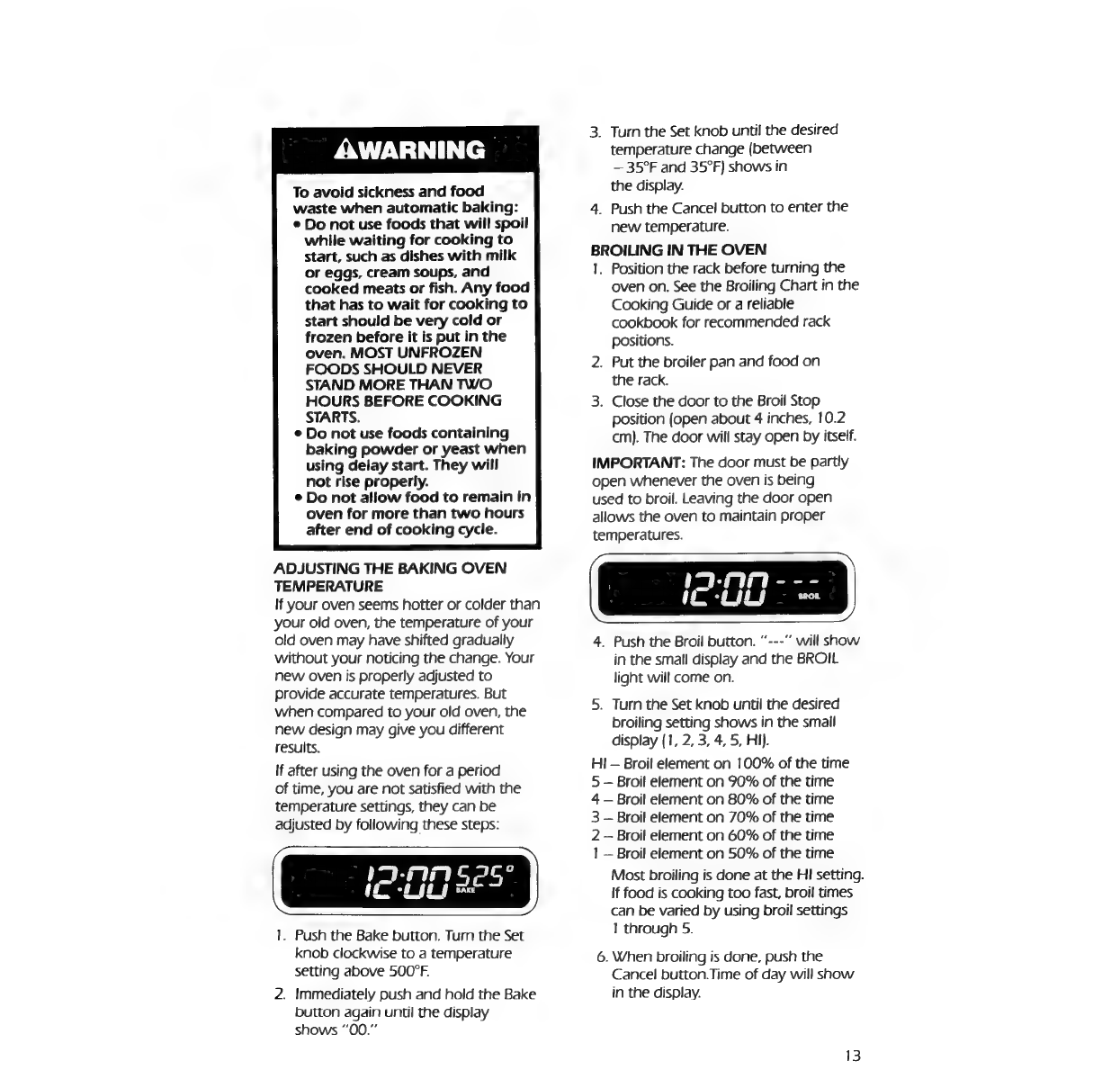 ⚠WARNING

To avoid sickness and food waste when automatic baking:
• Do not use foods that will spoil while waiting for cooking to start, such as dishes with milk or eggs, cream soups, and cooked meats or fish. Any food that has to wait for cooking to start should be very cold or frozen before it is put in the oven. MOST UNFROZEN FOODS SHOULD NEVER STAND MORE THAN TWO HOURS BEFORE COOKING STARTS.
• Do not use foods containing baking powder or yeast when using delay start. They will not rise properly.
• Do not allow food to remain in oven for more than two hours after end of cooking cycle.

ADJUSTING THE BAKING OVEN TEMPERATURE
If your oven seems hotter or colder than your old oven, the temperature of your old oven may have shifted gradually without your noticing the change. Your new oven is properly adjusted to provide accurate temperatures. But when compared to your old oven, the new design may give you different results.

If after using the oven for a period of time, you are not satisfied with the temperature settings, they can be adjusted by following these steps:

12:00 525° BAKE

1. Push the Bake button. Turn the Set knob clockwise to a temperature setting above 500°F.
2. Immediately push and hold the Bake button again until the display shows "00."
3. Turn the Set knob until the desired temperature change (between – 35°F and 35°F) shows in the display.
4. Push the Cancel button to enter the new temperature.

BROILING IN THE OVEN
1. Position the rack before turning the oven on. See the Broiling Chart in the Cooking Guide or a reliable cookbook for recommended rack positions.
2. Put the broiler pan and food on the rack.
3. Close the door to the Broil Stop position (open about 4 inches, 10.2 cm). The door will stay open by itself.

IMPORTANT: The door must be partly open whenever the oven is being used to broil. Leaving the door open allows the oven to maintain proper temperatures.

12:00 --- BROIL

4. Push the Broil button. "---" will show in the small display and the BROIL light will come on.
5. Turn the Set knob until the desired broiling setting shows in the small display (1, 2, 3, 4, 5, HI).

HI – Broil element on 100% of the time
5 – Broil element on 90% of the time
4 – Broil element on 80% of the time
3 – Broil element on 70% of the time
2 – Broil element on 60% of the time
1 – Broil element on 50% of the time

Most broiling is done at the HI setting. If food is cooking too fast, broil times can be varied by using broil settings 1 through 5.

6. When broiling is done, push the Cancel button.Time of day will show in the display.

13